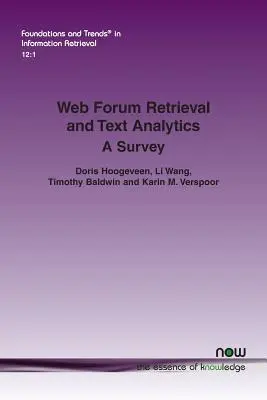 Foundations and Trends® in
Information Retrieval
12:1

Web Forum Retrieval and Text Analytics
A Survey

Doris Hoogeveen, Li Wang,
Timothy Baldwin and Karin M. Verspoor

now
the essence of knowledge